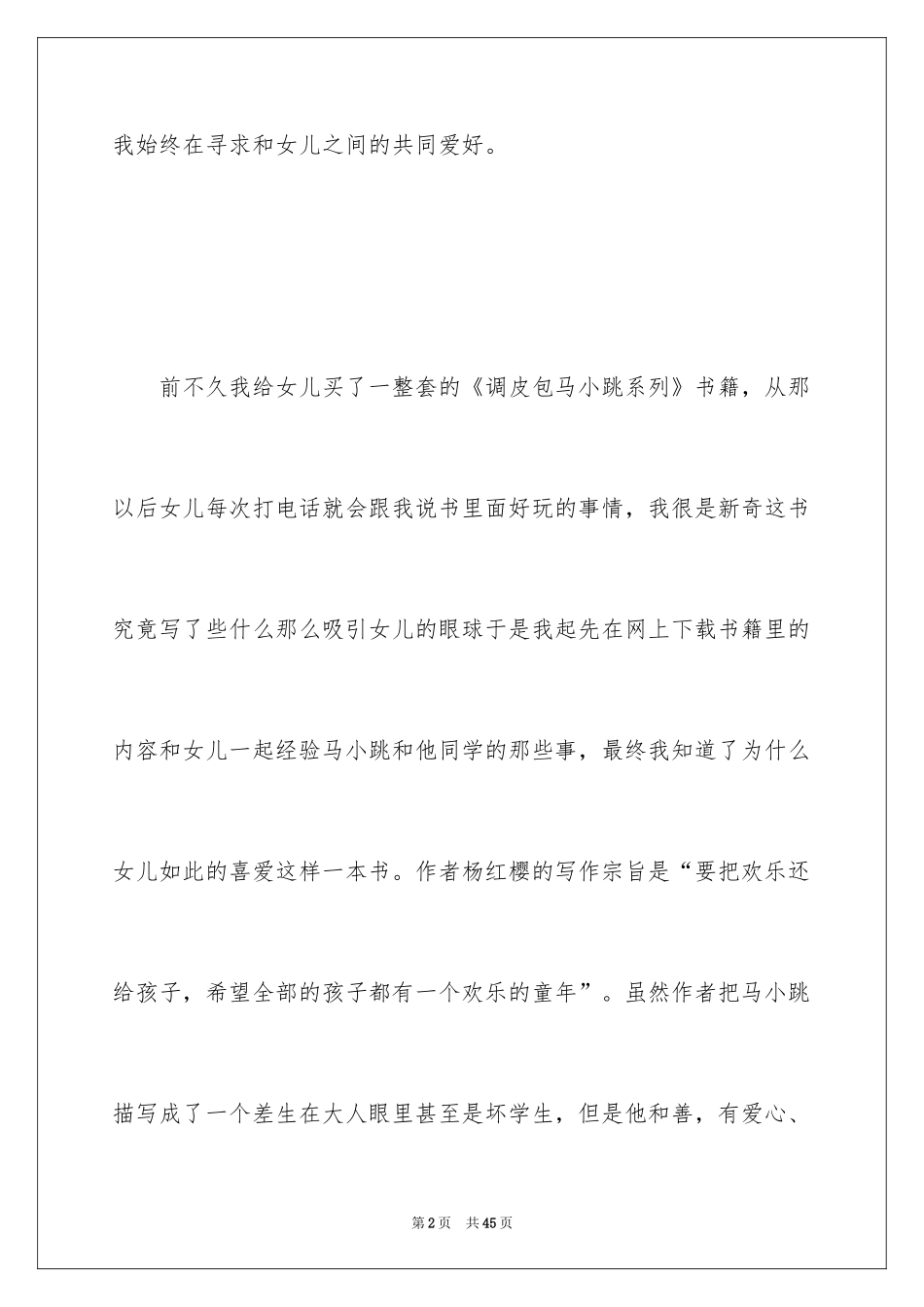 我始终在寻求和女儿之间的共同爱好。

前不久我给女儿买了一整套的《调皮包马小跳系列》书籍，从那以后女儿每次打电话就会跟我说书里面好玩的事情，我很是新奇这书究竟写了些什么那么吸引女儿的眼球于是我起先在网上下载书籍里的内容和女儿一起经验马小跳和他同学的那些事，最终我知道了为什么女儿如此的喜爱这样一本书。作者杨红樱的写作宗旨是“要把欢乐还给孩子，希望全部的孩子都有一个欢乐的童年”。虽然作者把马小跳描写成了一个差生在大人眼里甚至是坏学生，但是他和善，有爱心、

第2页 共45页